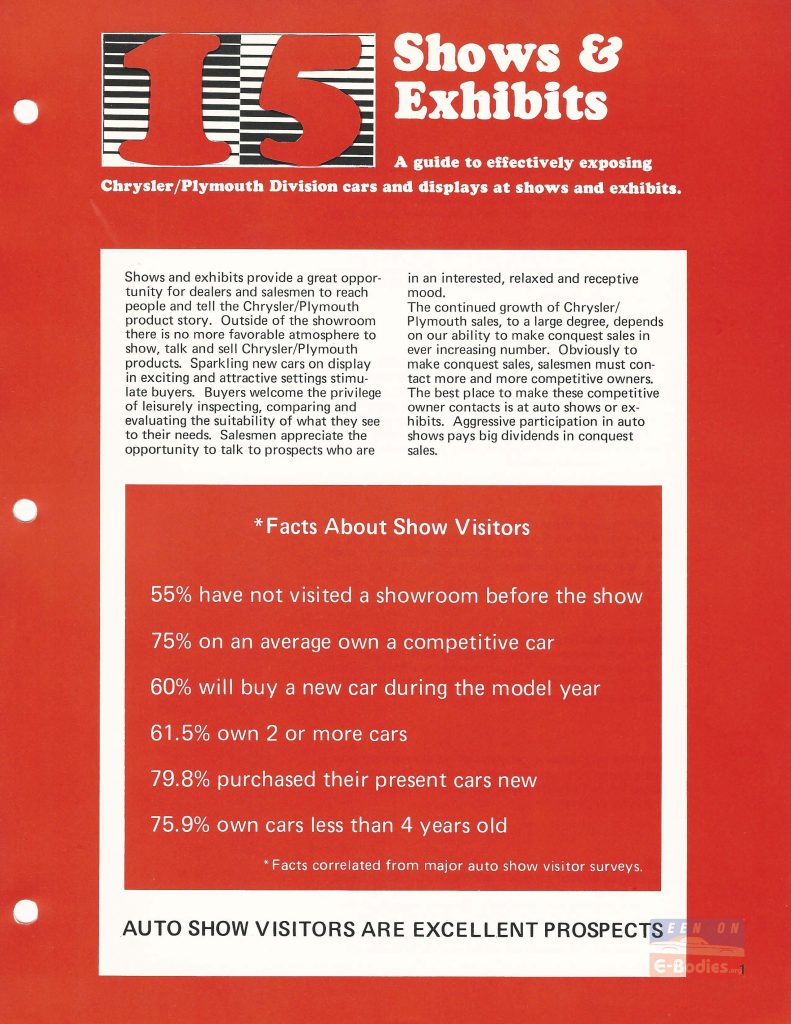 15

Shows & Exhibits

A guide to effectively exposing Chrysler/Plymouth Division cars and displays at shows and exhibits.

Shows and exhibits provide a great opportunity for dealers and salesmen to reach people and tell the Chrysler/Plymouth product story. Outside of the showroom there is no more favorable atmosphere to show, talk and sell Chrysler/Plymouth products. Sparkling new cars on display in exciting and attractive settings stimulate buyers. Buyers welcome the privilege of leisurely inspecting, comparing and evaluating the suitability of what they see to their needs. Salesmen appreciate the opportunity to talk to prospects who are in an interested, relaxed and receptive mood.

The continued growth of Chrysler/Plymouth sales, to a large degree, depends on our ability to make conquest sales in ever increasing number. Obviously to make conquest sales, salesmen must contact more and more competitive owners. The best place to make these competitive owner contacts is at auto shows or exhibits. Aggressive participation in auto shows pays big dividends in conquest sales.

*Facts About Show Visitors

55% have not visited a showroom before the show

75% on an average own a competitive car

60% will buy a new car during the model year

61.5% own 2 or more cars

79.8% purchased their present cars new

75.9% own cars less than 4 years old

*Facts correlated from major auto show visitor surveys.

AUTO SHOW VISITORS ARE EXCELLENT PROSPECTS

SEEN ON E-Bodies.org